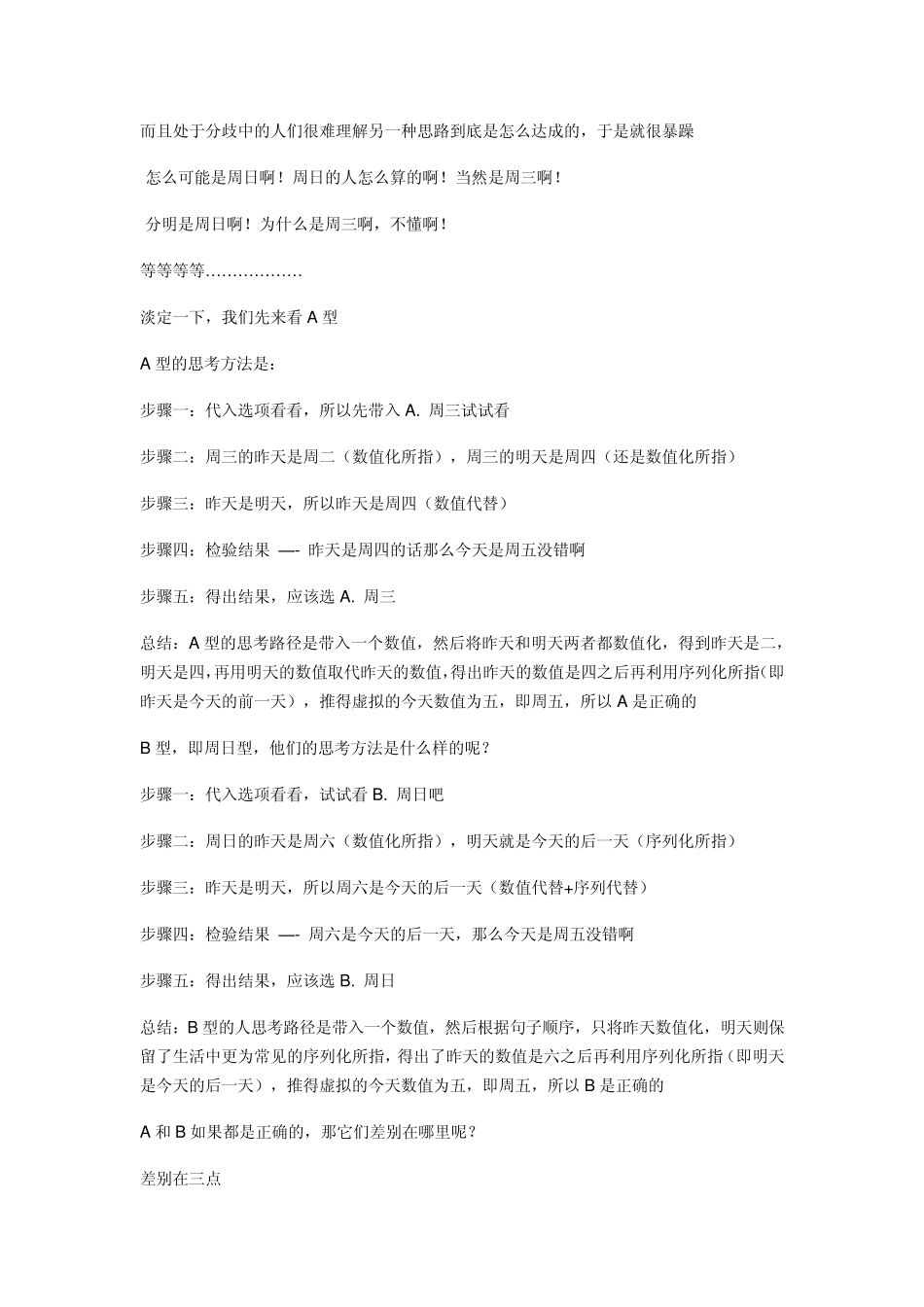 而且处于分歧中的人们很难理解另一种思路到底是怎么达成的，于是就很暴躁

怎么可能是周日啊！周日的人怎么算的啊！当然是周三啊！

分明是周日啊！为什么是周三啊，不懂啊！

等等等等………………

淡定一下，我们先来看 A 型

A 型的思考方法是：

步骤一：代入选项看看，所以先带入 A. 周三试试看

步骤二：周三的昨天是周二（数值化所指），周三的明天是周四（还是数值化所指）

步骤三：昨天是明天，所以昨天是周四（数值代替）

步骤四：检验结果 —- 昨天是周四的话那么今天是周五没错啊

步骤五：得出结果，应该选 A. 周三

总结：A 型的思考路径是带入一个数值，然后将昨天和明天两者都数值化，得到昨天是二，明天是四，再用明天的数值取代昨天的数值，得出昨天的数值是四之后再利用序列化所指（即昨天是今天的前一天），推得虚拟的今天数值为五，即周五，所以 A 是正确的

B 型，即周日型，他们的思考方法是什么样的呢？

步骤一：代入选项看看，试试看 B. 周日吧

步骤二：周日的昨天是周六（数值化所指），明天就是今天的后一天（序列化所指）

步骤三：昨天是明天，所以周六是今天的后一天（数值代替+序列代替）

步骤四：检验结果 —- 周六是今天的后一天，那么今天是周五没错啊

步骤五：得出结果，应该选 B. 周日

总结：B 型的人思考路径是带入一个数值，然后根据句子顺序，只将昨天数值化，明天则保留了生活中更为常见的序列化所指，得出了昨天的数值是六之后再利用序列化所指（即明天是今天的后一天），推得虚拟的今天数值为五，即周五，所以 B 是正确的

A 和 B 如果都是正确的，那它们差别在哪里呢？

差别在三点